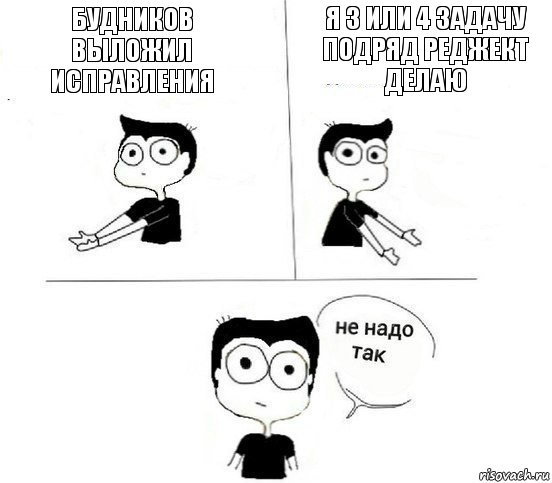 БУДНИКОВ ВЫЛОЖИЛ ИСПРАВЛЕНИЯ

Я 3 ИЛИ 4 ЗАДАЧУ ПОДРЯД РЕДЖЕКТ ДЕЛАЮ

не надо так

risovach.ru